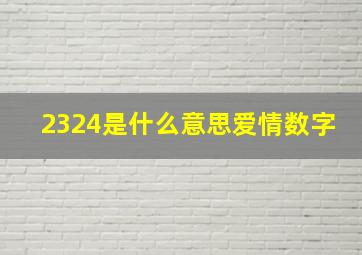 2324是什么意思爱情数字